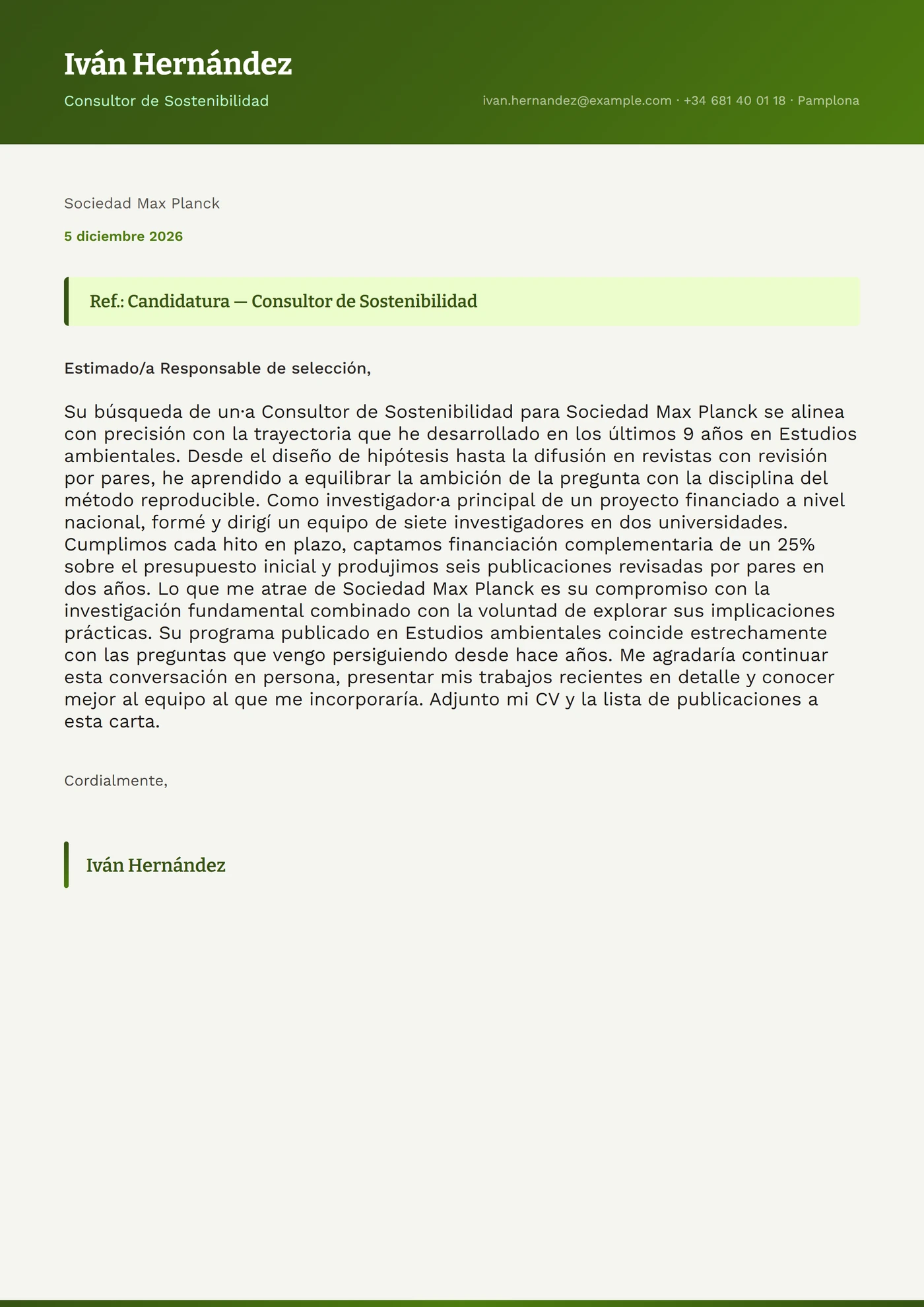 Iván Hernández

Consultor de Sostenibilidad

ivan.hernandez@example.com · +34 681 40 01 18 · Pamplona

Sociedad Max Planck

5 diciembre 2026

Ref.: Candidatura — Consultor de Sostenibilidad

Estimado/a Responsable de selección,

Su búsqueda de un·a Consultor de Sostenibilidad para Sociedad Max Planck se alinea con precisión con la trayectoria que he desarrollado en los últimos 9 años en Estudios ambientales. Desde el diseño de hipótesis hasta la difusión en revistas con revisión por pares, he aprendido a equilibrar la ambición de la pregunta con la disciplina del método reproducible. Como investigador·a principal de un proyecto financiado a nivel nacional, formé y dirigí un equipo de siete investigadores en dos universidades. Cumplimos cada hito en plazo, captamos financiación complementaria de un 25% sobre el presupuesto inicial y produjimos seis publicaciones revisadas por pares en dos años. Lo que me atrae de Sociedad Max Planck es su compromiso con la investigación fundamental combinado con la voluntad de explorar sus implicaciones prácticas. Su programa publicado en Estudios ambientales coincide estrechamente con las preguntas que vengo persiguiendo desde hace años. Me agradaría continuar esta conversación en persona, presentar mis trabajos recientes en detalle y conocer mejor al equipo al que me incorporaría. Adjunto mi CV y la lista de publicaciones a esta carta.

Cordialmente,

Iván Hernández